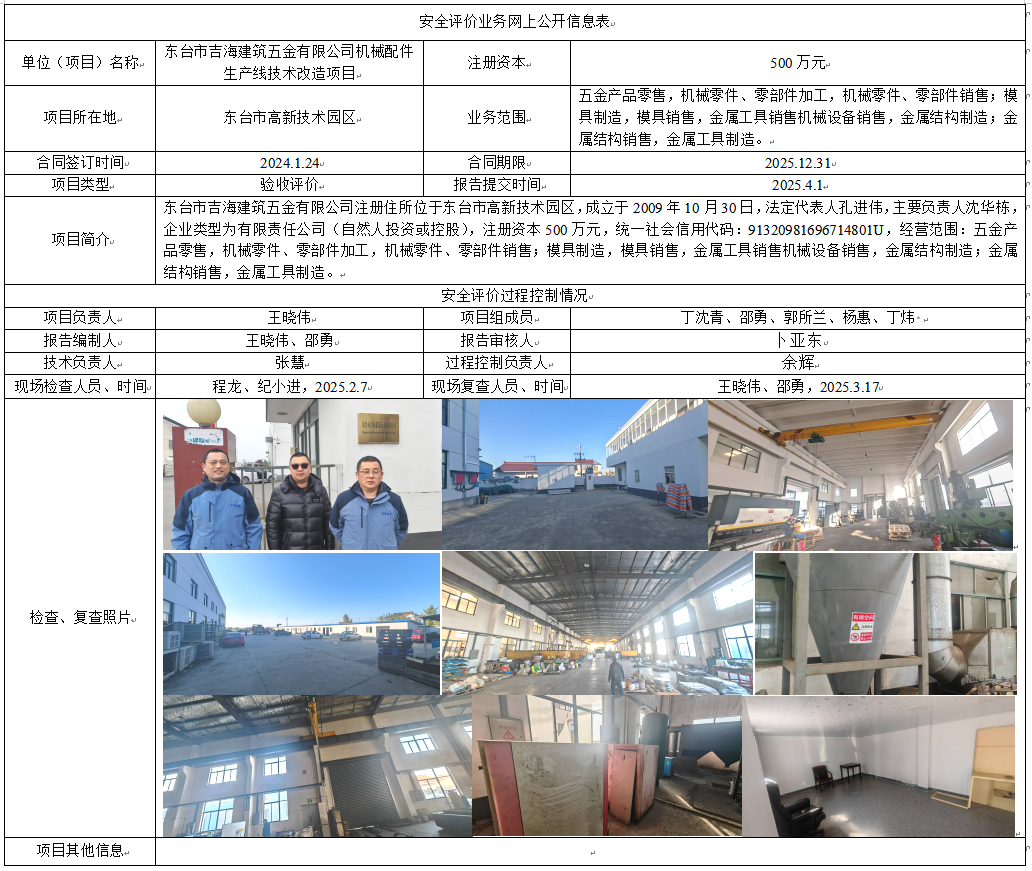 安全评价业务网上公开信息表

| 单位（项目）名称 | 东台市吉海建筑五金有限公司机械配件生产线技术改造项目 | 注册资本 | 500万元 |
|---|---|---|---|
| 项目所在地 | 东台市高新技术园区 | 业务范围 | 五金产品零售，机械零件、零部件加工，机械零件、零部件销售；模具制造，模具销售，金属工具销售机械设备销售，金属结构制造；金属结构销售，金属工具制造。 |
| 合同签订时间 | 2024.1.24 | 合同期限 | 2025.12.31 |
| 项目类型 | 验收评价 | 报告提交时间 | 2025.4.1 |
| 项目简介 | 东台市吉海建筑五金有限公司注册住所位于东台市高新技术园区，成立于2009年10月30日，法定代表人孔进伟，主要负责人沈华栋，企业类型为有限责任公司（自然人投资或控股），注册资本500万元，统一社会信用代码：91320981696714801U，经营范围：五金产品零售，机械零件、零部件加工，机械零件、零部件销售；模具制造，模具销售，金属工具销售机械设备销售，金属结构制造；金属结构销售，金属工具制造。 | | |
| 安全评价过程控制情况 | | | |
| 项目负责人 | 王晓伟 | 项目组成员 | 丁沈青、邵勇、郭所兰、杨惠、丁炜 |
| 报告编制人 | 王晓伟、邵勇 | 报告审核人 | 卜亚东 |
| 技术负责人 | 张慧 | 过程控制负责人 | 余辉 |
| 现场检查人员、时间 | 程龙、纪小进，2025.2.7 | 现场复查人员、时间 | 王晓伟、邵勇，2025.3.17 |
| 检查、复查照片 | | | |
| 项目其他信息 | | | |